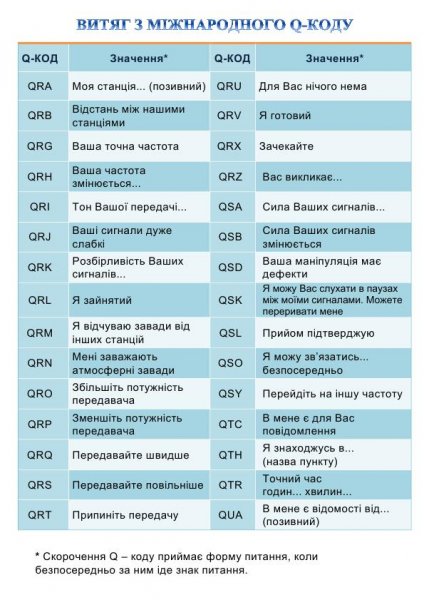 ВИТЯГ З МІЖНАРОДНОГО Q-КОДУ

| Q-КОД | Значення* | Q-КОД | Значення* |
|---|---|---|---|
| QRA | Моя станція... (позивний) | QRU | Для Вас нічого нема |
| QRB | Відстань між нашими станціями | QRV | Я готовий |
| QRG | Ваша точна частота | QRX | Зачекайте |
| QRH | Ваша частота змінюється... | QRZ | Вас викликає... |
| QRI | Тон Вашої передачі... | QSA | Сила Ваших сигналів... |
| QRJ | Ваші сигнали дуже слабкі | QSB | Сила Ваших сигналів змінюється |
| QRK | Розбірливість Ваших сигналів... | QSD | Ваша маніпуляція має дефекти |
| QRL | Я зайнятий | QSK | Я можу Вас слухати в паузах між моїми сигналами. Можете переривати мене |
| QRM | Я відчуваю завади від інших станцій | QSL | Прийом підтверджую |
| QRN | Мені заважають атмосферні завади | QSO | Я можу зв'язатись... безпосередньо |
| QRO | Збільшіть потужність передавача | QSY | Перейдіть на іншу частоту |
| QRP | Зменшіть потужність передавача | QTC | В мене є для Вас повідомлення |
| QRQ | Передавайте швидше | QTH | Я знаходжусь в... (назва пункту) |
| QRS | Передавайте повільніше | QTR | Точний час годин... хвилин... |
| QRT | Припиніть передачу | QUA | В мене є відомості від... (позивний) |

* Скорочення Q – коду приймає форму питання, коли безпосередньо за ним іде знак питання.